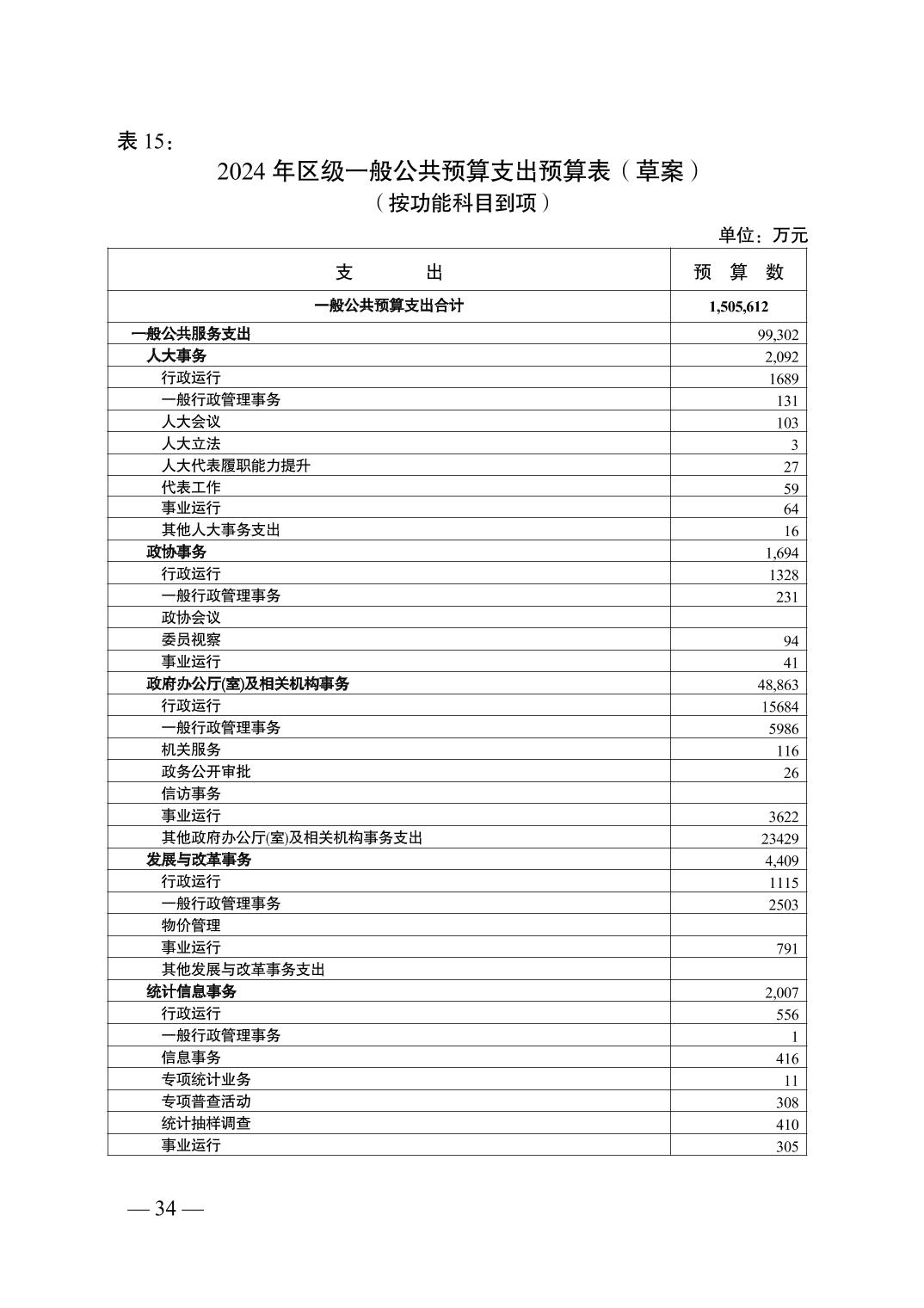 表 15：

2024 年区级一般公共预算支出预算表（草案）
（按功能科目到项）

单位：万元

| 支　　出 | 预　算　数 |
|---|---|
| 一般公共预算支出合计 | 1,505,612 |
| 一般公共服务支出 | 99,302 |
| 人大事务 | 2,092 |
| 行政运行 | 1689 |
| 一般行政管理事务 | 131 |
| 人大会议 | 103 |
| 人大立法 | 3 |
| 人大代表履职能力提升 | 27 |
| 代表工作 | 59 |
| 事业运行 | 64 |
| 其他人大事务支出 | 16 |
| 政协事务 | 1,694 |
| 行政运行 | 1328 |
| 一般行政管理事务 | 231 |
| 政协会议 | |
| 委员视察 | 94 |
| 事业运行 | 41 |
| 政府办公厅(室)及相关机构事务 | 48,863 |
| 行政运行 | 15684 |
| 一般行政管理事务 | 5986 |
| 机关服务 | 116 |
| 政务公开审批 | 26 |
| 信访事务 | |
| 事业运行 | 3622 |
| 其他政府办公厅(室)及相关机构事务支出 | 23429 |
| 发展与改革事务 | 4,409 |
| 行政运行 | 1115 |
| 一般行政管理事务 | 2503 |
| 物价管理 | |
| 事业运行 | 791 |
| 其他发展与改革事务支出 | |
| 统计信息事务 | 2,007 |
| 行政运行 | 556 |
| 一般行政管理事务 | 1 |
| 信息事务 | 416 |
| 专项统计业务 | 11 |
| 专项普查活动 | 308 |
| 统计抽样调查 | 410 |
| 事业运行 | 305 |

— 34 —